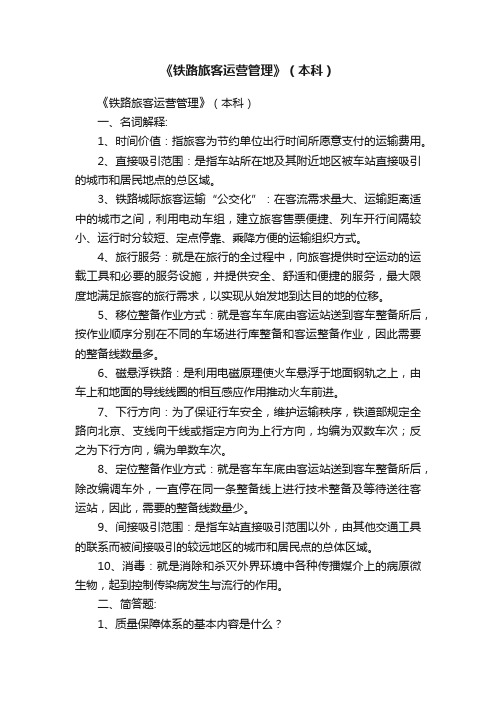 《铁路旅客运营管理》（本科）

《铁路旅客运营管理》（本科）

一、名词解释:

1、时间价值：指旅客为节约单位出行时间所愿意支付的运输费用。

2、直接吸引范围：是指车站所在地及其附近地区被车站直接吸引的城市和居民地点的总区域。

3、铁路城际旅客运输“公交化”：在客流需求量大、运输距离适中的城市之间，利用电动车组，建立旅客售票便捷、列车开行间隔较小、运行时分较短、定点停靠、乘降方便的运输组织方式。

4、旅行服务：就是在旅行的全过程中，向旅客提供时空运动的运载工具和必要的服务设施，并提供安全、舒适和便捷的服务，最大限度地满足旅客的旅行需求，以实现从始发地到达目的地的位移。

5、移位整备作业方式：就是客车车底由客运站送到客车整备所后，按作业顺序分别在不同的车场进行库整备和客运整备作业，因此需要的整备线数量多。

6、磁悬浮铁路：是利用电磁原理使火车悬浮于地面钢轨之上，由车上和地面的导线线圈的相互感应作用推动火车前进。

7、下行方向：为了保证行车安全，维护运输秩序，铁道部规定全路向北京、支线向干线或指定方向为上行方向，均编为双数车次；反之为下行方向，编为单数车次。

8、定位整备作业方式：就是客车车底由客运站送到客车整备所后，除改编调车外，一直停在同一条整备线上进行技术整备及等待送往客运站，因此，需要的整备线数量少。

9、间接吸引范围：是指车站直接吸引范围以外，由其他交通工具的联系而被间接吸引的较远地区的城市和居民点的总体区域。

10、消毒：就是消除和杀灭外界环境中各种传播媒介上的病原微生物，起到控制传染病发生与流行的作用。

二、简答题:

1、质量保障体系的基本内容是什么？